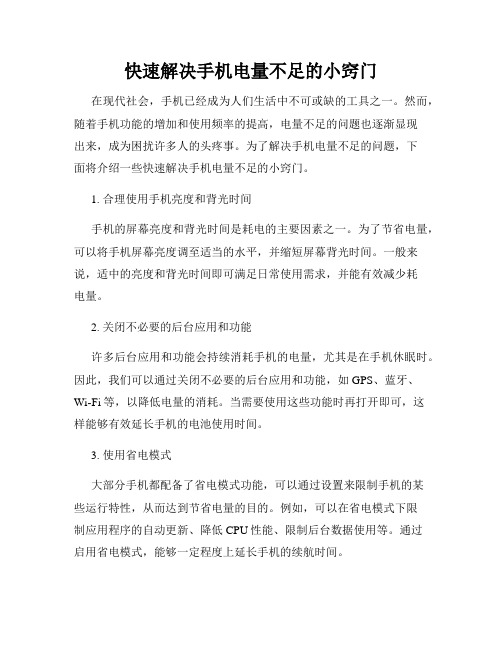 快速解决手机电量不足的小窍门

在现代社会，手机已经成为人们生活中不可或缺的工具之一。然而，随着手机功能的增加和使用频率的提高，电量不足的问题也逐渐显现出来，成为困扰许多人的头疼事。为了解决手机电量不足的问题，下面将介绍一些快速解决手机电量不足的小窍门。

1. 合理使用手机亮度和背光时间

手机的屏幕亮度和背光时间是耗电的主要因素之一。为了节省电量，可以将手机屏幕亮度调至适当的水平，并缩短屏幕背光时间。一般来说，适中的亮度和背光时间即可满足日常使用需求，并能有效减少耗电量。

2. 关闭不必要的后台应用和功能

许多后台应用和功能会持续消耗手机的电量，尤其是在手机休眠时。因此，我们可以通过关闭不必要的后台应用和功能，如 GPS、蓝牙、Wi-Fi 等，以降低电量的消耗。当需要使用这些功能时再打开即可，这样能够有效延长手机的电池使用时间。

3. 使用省电模式

大部分手机都配备了省电模式功能，可以通过设置来限制手机的某些运行特性，从而达到节省电量的目的。例如，可以在省电模式下限制应用程序的自动更新、降低 CPU 性能、限制后台数据使用等。通过启用省电模式，能够一定程度上延长手机的续航时间。